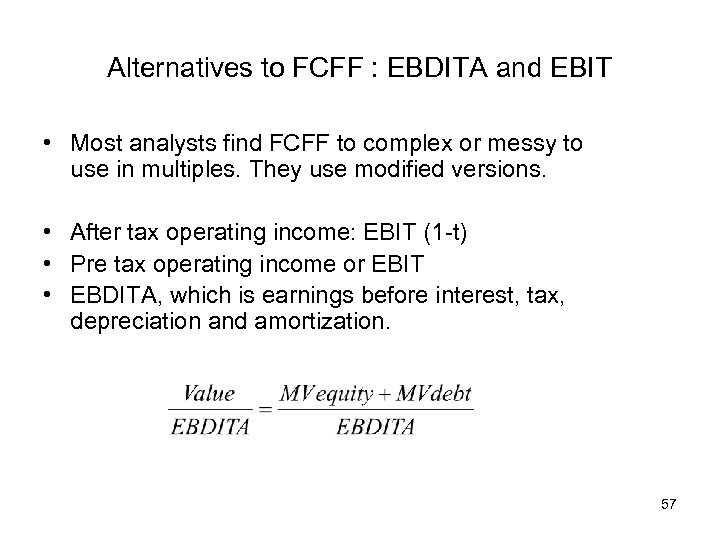 Alternatives to FCFF : EBDITA and EBIT

• Most analysts find FCFF to complex or messy to use in multiples. They use modified versions.

• After tax operating income: EBIT (1-t)
• Pre tax operating income or EBIT
• EBDITA, which is earnings before interest, tax, depreciation and amortization.

$\frac{Value}{EBDITA} = \frac{MVequity + MVdebt}{EBDITA}$

57